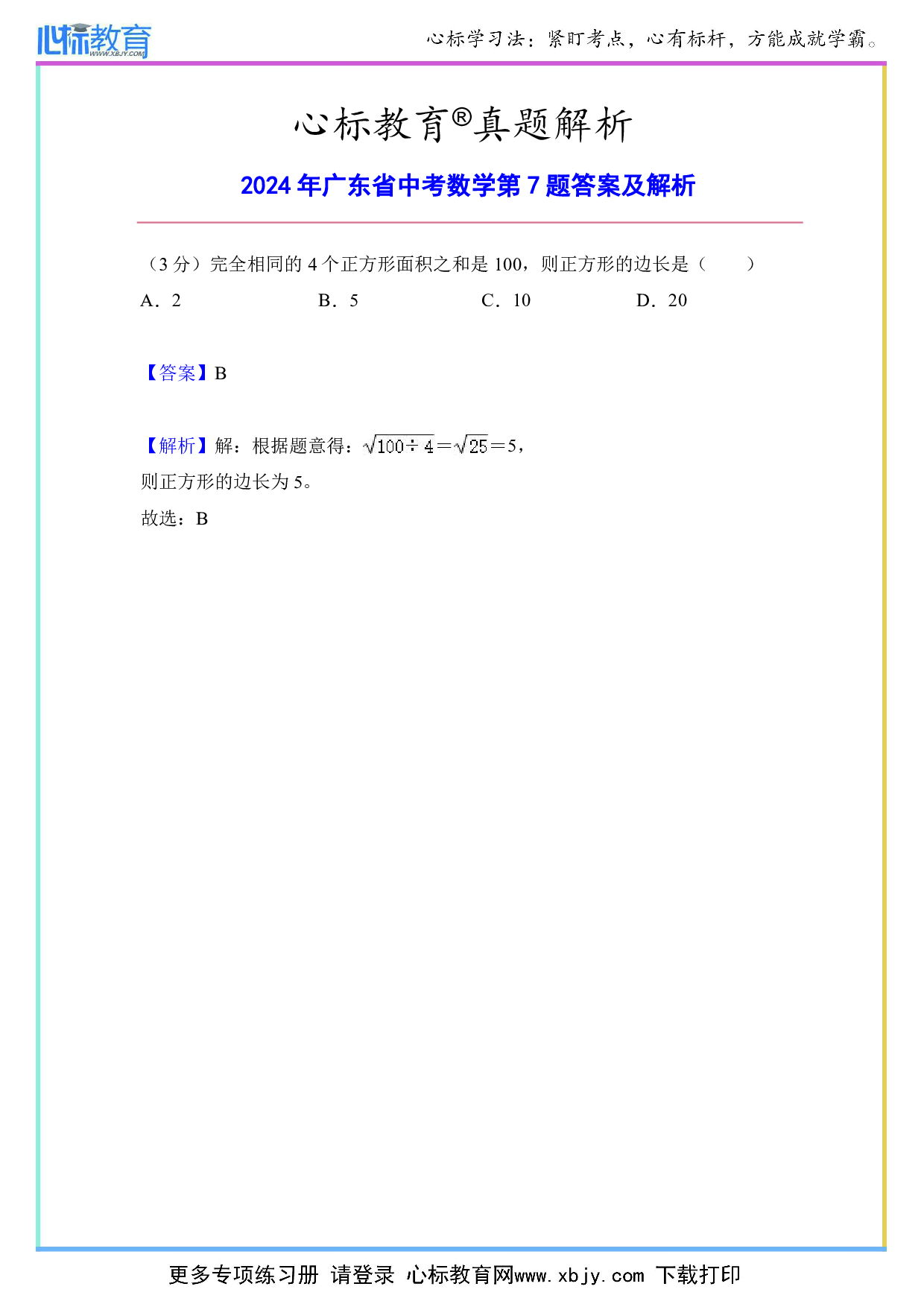 心标教育
WWW.XBJY.COM

心标学习法：紧盯考点，心有标杆，方能成就学霸。

心标教育®真题解析

2024 年广东省中考数学第 7 题答案及解析

（3 分）完全相同的 4 个正方形面积之和是 100，则正方形的边长是（　　）

A．2　　B．5　　C．10　　D．20

【答案】B

【解析】解：根据题意得：$\sqrt{100\div 4}=\sqrt{25}=5$，
则正方形的边长为 5。
故选：B

更多专项练习册 请登录 心标教育网www.xbjy.com 下载打印